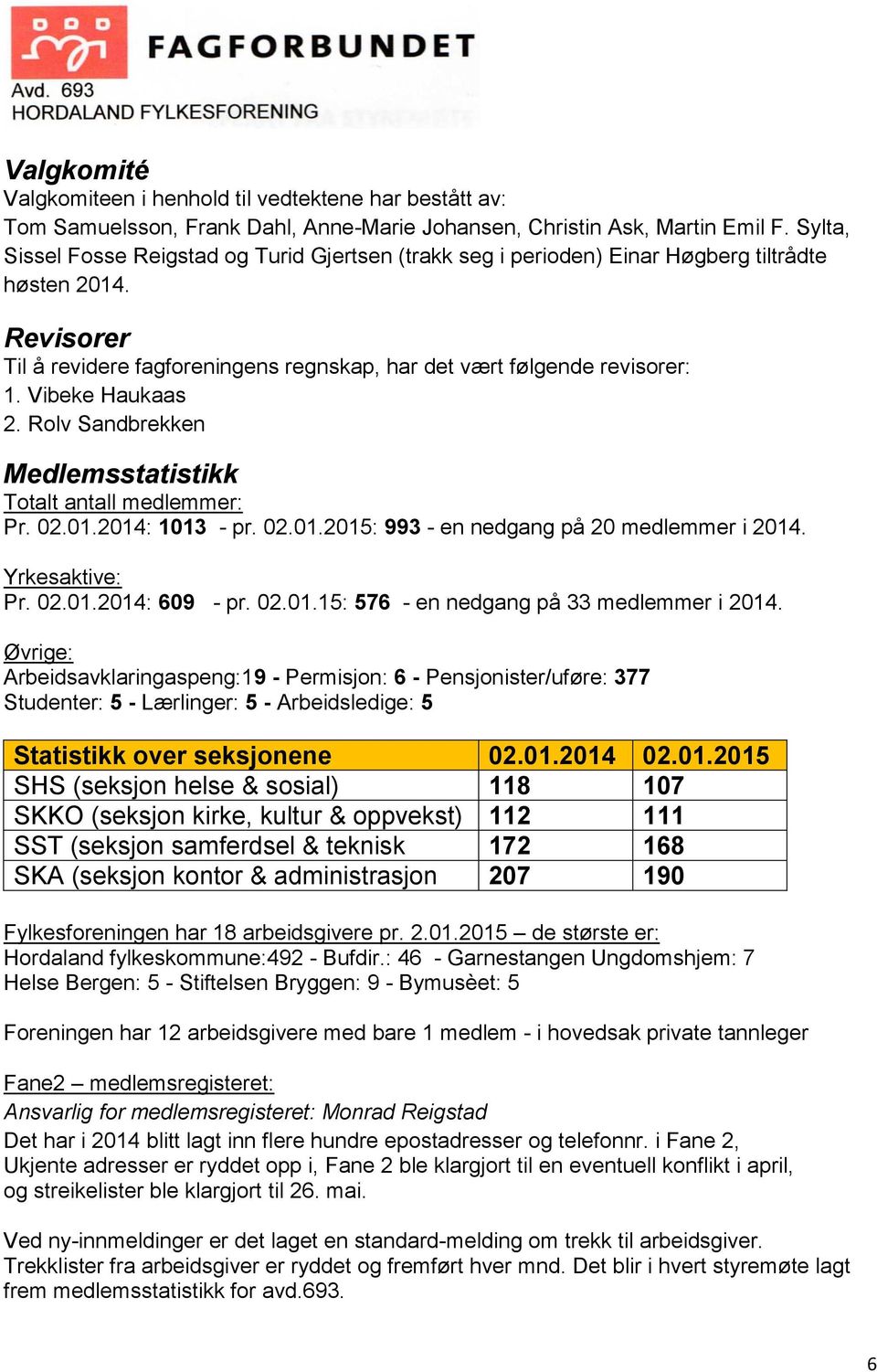 FAGFORBUNDET
Avd. 693
HORDALAND FYLKESFORENING

Valgkomité
Valgkomiteen i henhold til vedtektene har bestått av:
Tom Samuelsson, Frank Dahl, Anne-Marie Johansen, Christin Ask, Martin Emil F. Sylta, Sissel Fosse Reigstad og Turid Gjertsen (trakk seg i perioden) Einar Høgberg tiltrådte høsten 2014.

Revisorer
Til å revidere fagforeningens regnskap, har det vært følgende revisorer:
1. Vibeke Haukaas
2. Rolv Sandbrekken

Medlemsstatistikk
Totalt antall medlemmer:
Pr. 02.01.2014: 1013 - pr. 02.01.2015: 993 - en nedgang på 20 medlemmer i 2014.

Yrkesaktive:
Pr. 02.01.2014: 609 - pr. 02.01.15: 576 - en nedgang på 33 medlemmer i 2014.

Øvrige:
Arbeidsavklaringaspeng:19 - Permisjon: 6 - Pensjonister/uføre: 377
Studenter: 5 - Lærlinger: 5 - Arbeidsledige: 5

| Statistikk over seksjonene | 02.01.2014 | 02.01.2015 |
|---|---|---|
| SHS (seksjon helse & sosial) | 118 | 107 |
| SKKO (seksjon kirke, kultur & oppvekst) | 112 | 111 |
| SST (seksjon samferdsel & teknisk | 172 | 168 |
| SKA (seksjon kontor & administrasjon | 207 | 190 |

Fylkesforeningen har 18 arbeidsgivere pr. 2.01.2015 – de største er:
Hordaland fylkeskommune:492 - Bufdir.: 46 - Garnestangen Ungdomshjem: 7
Helse Bergen: 5 - Stiftelsen Bryggen: 9 - Bymusèet: 5

Foreningen har 12 arbeidsgivere med bare 1 medlem - i hovedsak private tannleger

Fane2 – medlemsregisteret:
Ansvarlig for medlemsregisteret: Monrad Reigstad
Det har i 2014 blitt lagt inn flere hundre epostadresser og telefonnr. i Fane 2, Ukjente adresser er ryddet opp i, Fane 2 ble klargjort til en eventuell konflikt i april, og streikelister ble klargjort til 26. mai.

Ved ny-innmeldinger er det laget en standard-melding om trekk til arbeidsgiver. Trekklister fra arbeidsgiver er ryddet og fremført hver mnd. Det blir i hvert styremøte lagt frem medlemsstatistikk for avd.693.

6